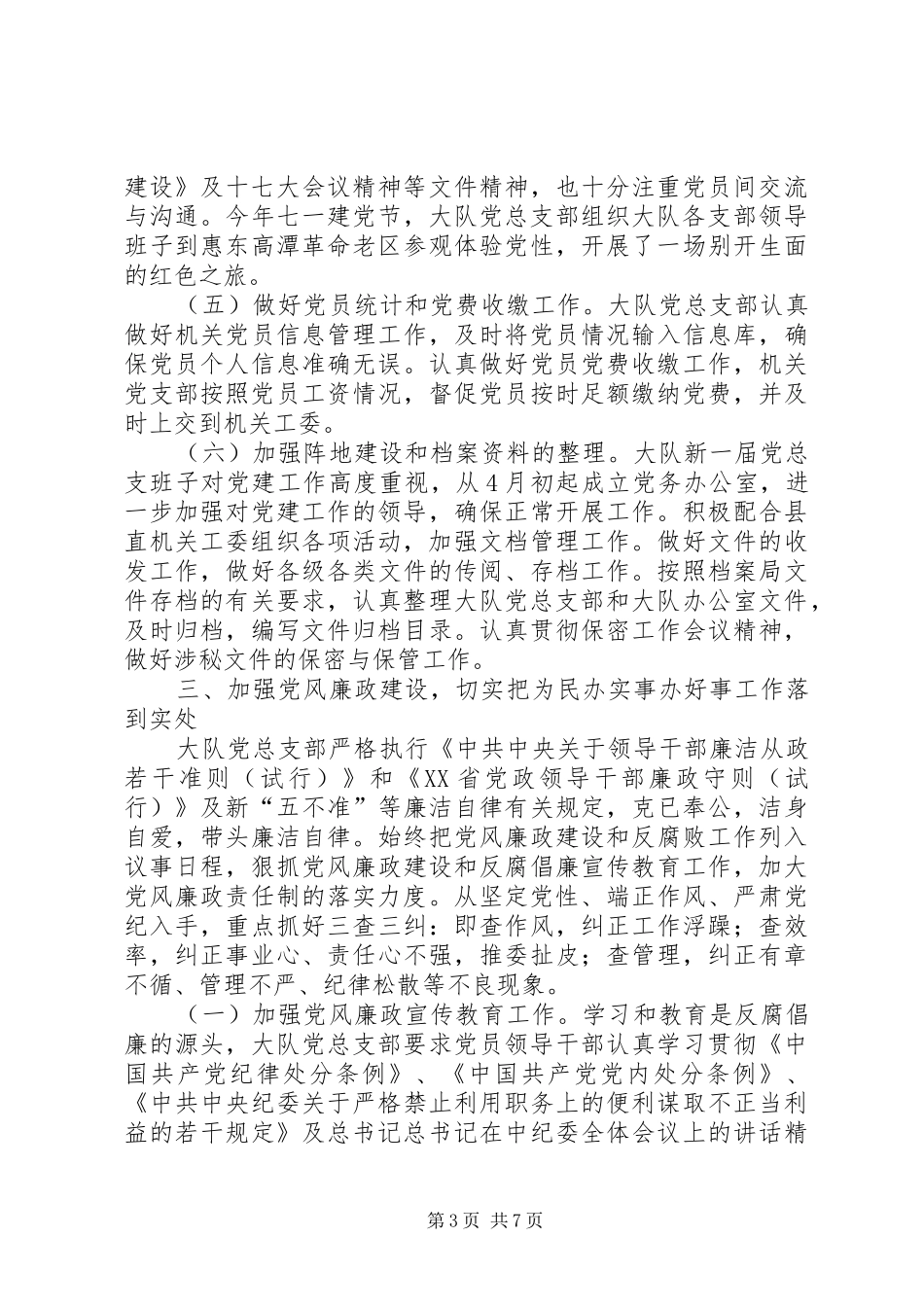 建设》及十七大会议精神等文件精神，也十分注重党员间交流与沟通。今年七一建党节，大队党总支部组织大队各支部领导班子到惠东高潭革命老区参观体验党性，开展了一场别开生面的红色之旅。

（五）做好党员统计和党费收缴工作。大队党总支部认真做好机关党员信息管理工作，及时将党员情况输入信息库，确保党员个人信息准确无误。认真做好党员党费收缴工作，机关党支部按照党员工资情况，督促党员按时足额缴纳党费，并及时上交到机关工委。

（六）加强阵地建设和档案资料的整理。大队新一届党总支班子对党建工作高度重视，从4月初起成立党务办公室，进一步加强对党建工作的领导，确保正常开展工作。积极配合县直机关工委组织各项活动，加强文档管理工作。做好文件的收发工作，做好各级各类文件的传阅、存档工作。按照档案局文件存档的有关要求，认真整理大队党总支部和大队办公室文件，及时归档，编写文件归档目录。认真贯彻保密工作会议精神，做好涉秘文件的保密与保管工作。

三、加强党风廉政建设，切实把为民办实事办好事工作落到实处

大队党总支部严格执行《中共中央关于领导干部廉洁从政若干准则（试行）》和《XX省党政领导干部廉政守则（试行）》及新“五不准”等廉洁自律有关规定，克已奉公，洁身自爱，带头廉洁自律。始终把党风廉政建设和反腐败工作列入议事日程，狠抓党风廉政建设和反腐倡廉宣传教育工作，加大党风廉政责任制的落实力度。从坚定党性、端正作风、严肃党纪入手，重点抓好三查三纠：即查作风，纠正工作浮躁；查效率，纠正事业心、责任心不强，推委扯皮；查管理，纠正有章不循、管理不严、纪律松散等不良现象。

（一）加强党风廉政宣传教育工作。学习和教育是反腐倡廉的源头，大队党总支部要求党员领导干部认真学习贯彻《中国共产党纪律处分条例》、《中国共产党党内处分条例》、《中共中央纪委关于严格禁止利用职务上的便利谋取不正当利益的若干规定》及总书记总书记在中纪委全体会议上的讲话精

第3页 共7页